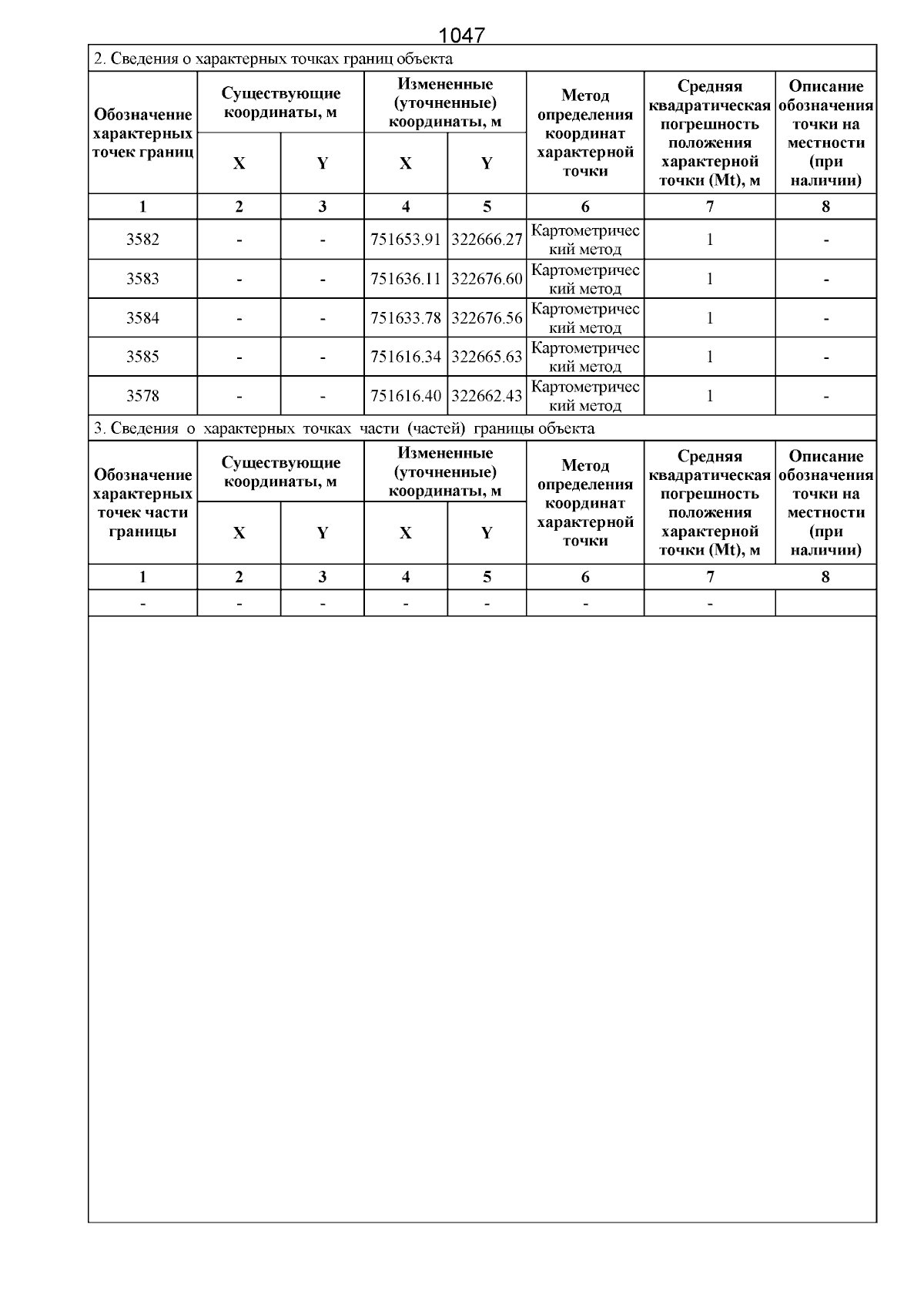 1047

2. Сведения о характерных точках границ объекта

| Обозначение характерных точек границ | Существующие координаты, м X | Существующие координаты, м Y | Измененные (уточненные) координаты, м X | Измененные (уточненные) координаты, м Y | Метод определения координат характерной точки | Средняя квадратическая погрешность положения характерной точки (Mt), м | Описание обозначения точки на местности (при наличии) |
|---|---|---|---|---|---|---|---|
| 1 | 2 | 3 | 4 | 5 | 6 | 7 | 8 |
| 3582 | - | - | 751653.91 | 322666.27 | Картометрический метод | 1 | - |
| 3583 | - | - | 751636.11 | 322676.60 | Картометрический метод | 1 | - |
| 3584 | - | - | 751633.78 | 322676.56 | Картометрический метод | 1 | - |
| 3585 | - | - | 751616.34 | 322665.63 | Картометрический метод | 1 | - |
| 3578 | - | - | 751616.40 | 322662.43 | Картометрический метод | 1 | - |

3. Сведения о характерных точках части (частей) границы объекта

| Обозначение характерных точек части границы | Существующие координаты, м X | Существующие координаты, м Y | Измененные (уточненные) координаты, м X | Измененные (уточненные) координаты, м Y | Метод определения координат характерной точки | Средняя квадратическая погрешность положения характерной точки (Mt), м | Описание обозначения точки на местности (при наличии) |
|---|---|---|---|---|---|---|---|
| 1 | 2 | 3 | 4 | 5 | 6 | 7 | 8 |
| - | - | - | - | - | - | - | |